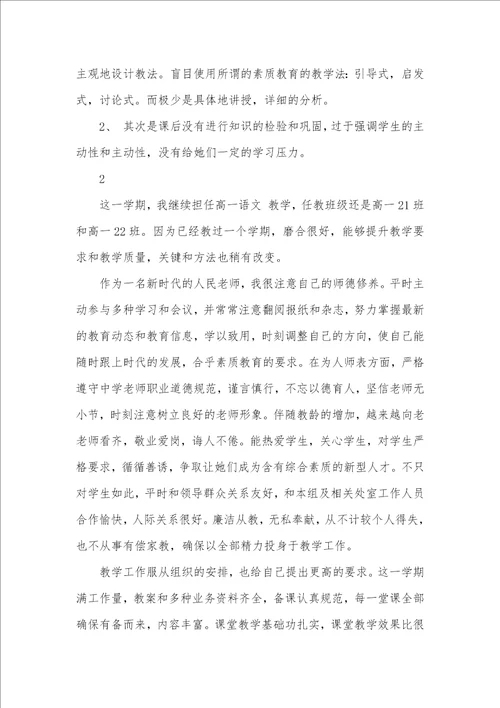 主观地设计教法。盲目使用所谓的素质教育的教学法：引导式，启发式，讨论式。而极少是具体地讲授，详细的分析。

2、 其次是课后没有进行知识的检验和巩固，过于强调学生的主动性和主动性，没有给她们一定的学习压力。

2

这一学期，我继续担任高一语文 教学，任教班级还是高一21班和高一22班。因为已经教过一个学期，磨合很好，能够提升教学要求和教学质量，关键和方法也稍有改变。

作为一名新时代的人民老师，我很注意自己的师德修养。平时主动参与多种学习和会议，并常常注意翻阅报纸和杂志，努力掌握最新的教育动态和教育信息，学以致用，时刻调整自己的方向，使自己能随时跟上时代的发展，合乎素质教育的要求。在为人师表方面，严格遵守中学老师职业道德规范，谨言慎行，不忘以德育人，坚信老师无小节，时刻注意树立良好的老师形象。伴随教龄的增加，越来越向老老师看齐，敬业爱岗，诲人不倦。能热爱学生，关心学生，对学生严格要求，循循善诱，争取让她们成为含有综合素质的新型人才。不只对学生如此，平时和领导群众关系友好，和本组及相关处室工作人员合作愉快，人际关系很好。廉洁从教，无私奉献，从不计较个人得失，也不从事有偿家教，确保以全部精力投身于教学工作。

教学工作服从组织的安排，也给自己提出更高的要求。这一学期满工作量，教案和多种业务资料齐全，备课认真规范，每一堂课全部确保有备而来，内容丰富。课堂教学基础功扎实，课堂教学效果比很